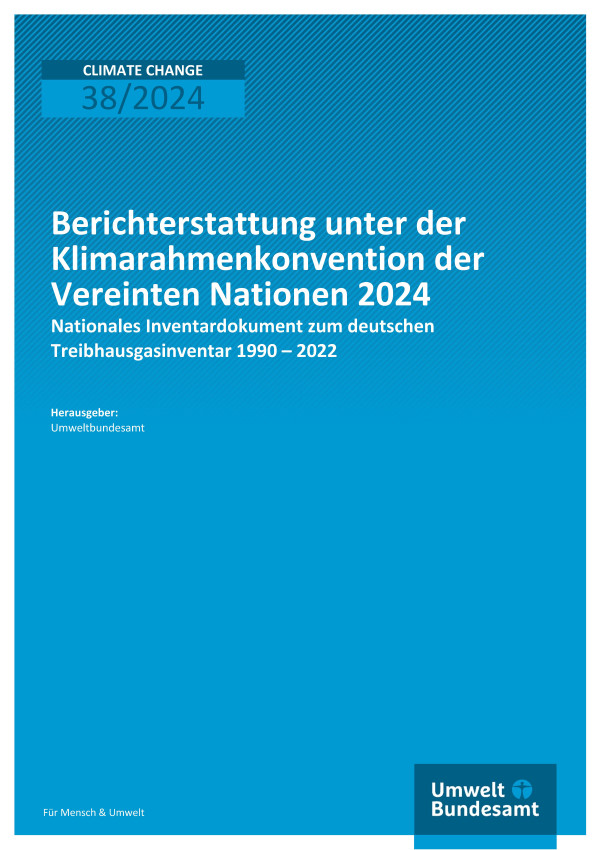 CLIMATE CHANGE
38/2024

Berichterstattung unter der Klimarahmenkonvention der Vereinten Nationen 2024
Nationales Inventardokument zum deutschen Treibhausgasinventar 1990 – 2022

Herausgeber:
Umweltbundesamt

Für Mensch & Umwelt

Umwelt Bundesamt